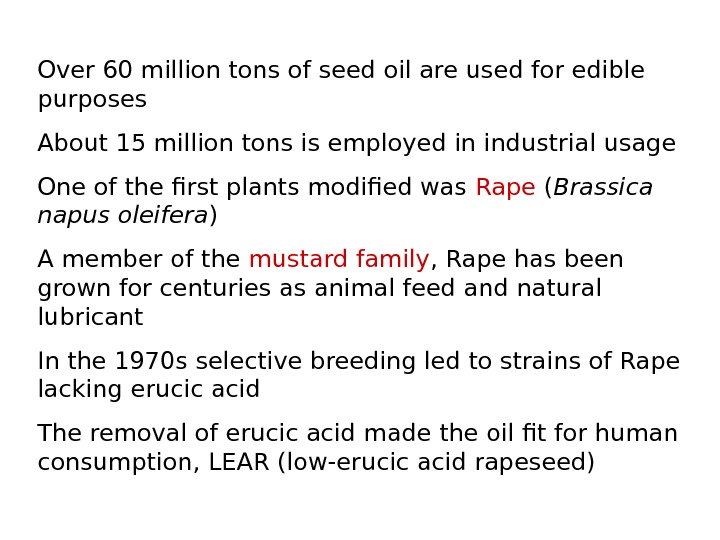 Over 60 million tons of seed oil are used for edible purposes

About 15 million tons is employed in industrial usage

One of the first plants modified was Rape (Brassica napus oleifera)

A member of the mustard family, Rape has been grown for centuries as animal feed and natural lubricant

In the 1970s selective breeding led to strains of Rape lacking erucic acid

The removal of erucic acid made the oil fit for human consumption, LEAR (low-erucic acid rapeseed)